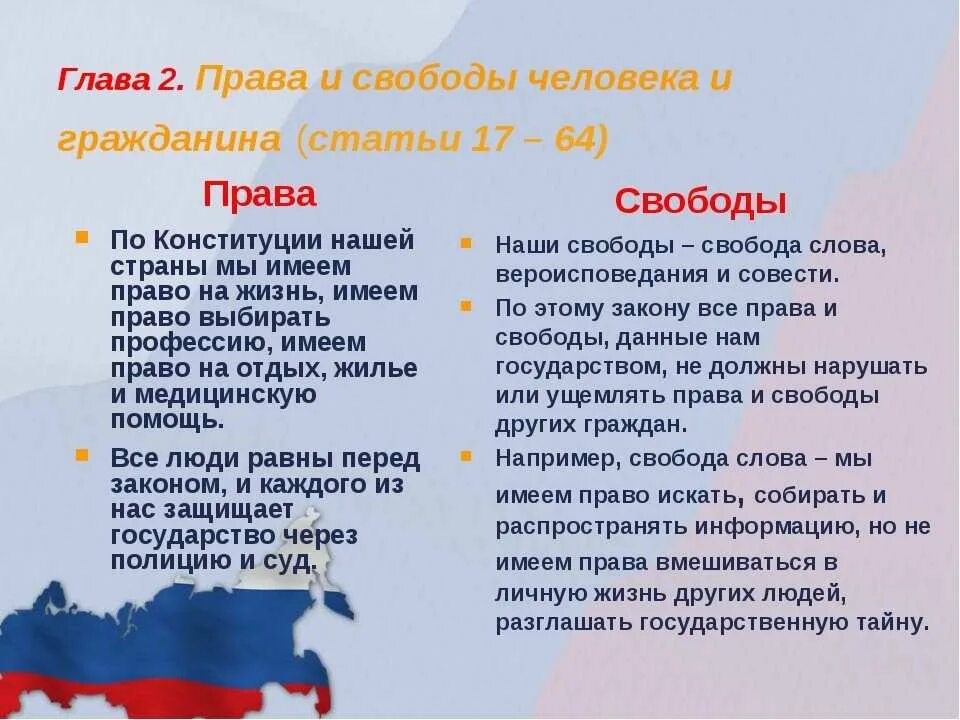 Глава 2. Права и свободы человека и гражданина (статьи 17 – 64)

Права

По Конституции нашей страны мы имеем право на жизнь, имеем право выбирать профессию, имеем право на отдых, жилье и медицинскую помощь.

Все люди равны перед законом, и каждого из нас защищает государство через полицию и суд.

Свободы

Наши свободы – свобода слова, вероисповедания и совести.

По этому закону все права и свободы, данные нам государством, не должны нарушать или ущемлять права и свободы других граждан.

Например, свобода слова – мы имеем право искать, собирать и распространять информацию, но не имеем права вмешиваться в личную жизнь других людей, разглашать государственную тайну.